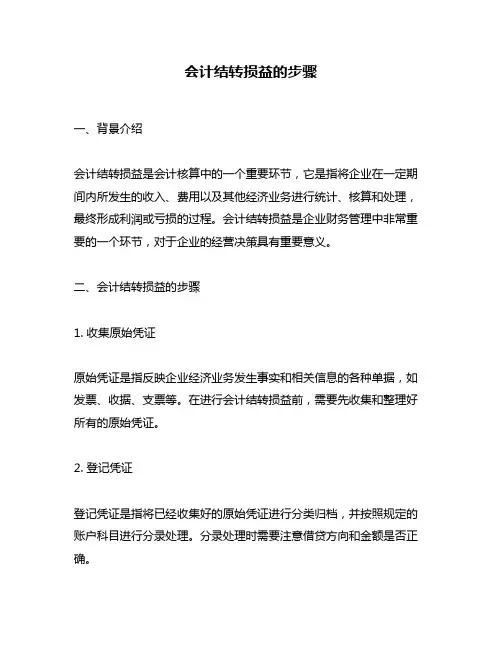 会计结转损益的步骤

一、背景介绍

会计结转损益是会计核算中的一个重要环节，它是指将企业在一定期间内所发生的收入、费用以及其他经济业务进行统计、核算和处理，最终形成利润或亏损的过程。会计结转损益是企业财务管理中非常重要的一个环节，对于企业的经营决策具有重要意义。

二、会计结转损益的步骤

1. 收集原始凭证

原始凭证是指反映企业经济业务发生事实和相关信息的各种单据，如发票、收据、支票等。在进行会计结转损益前，需要先收集和整理好所有的原始凭证。

2. 登记凭证

登记凭证是指将已经收集好的原始凭证进行分类归档，并按照规定的账户科目进行分录处理。分录处理时需要注意借贷方向和金额是否正确。